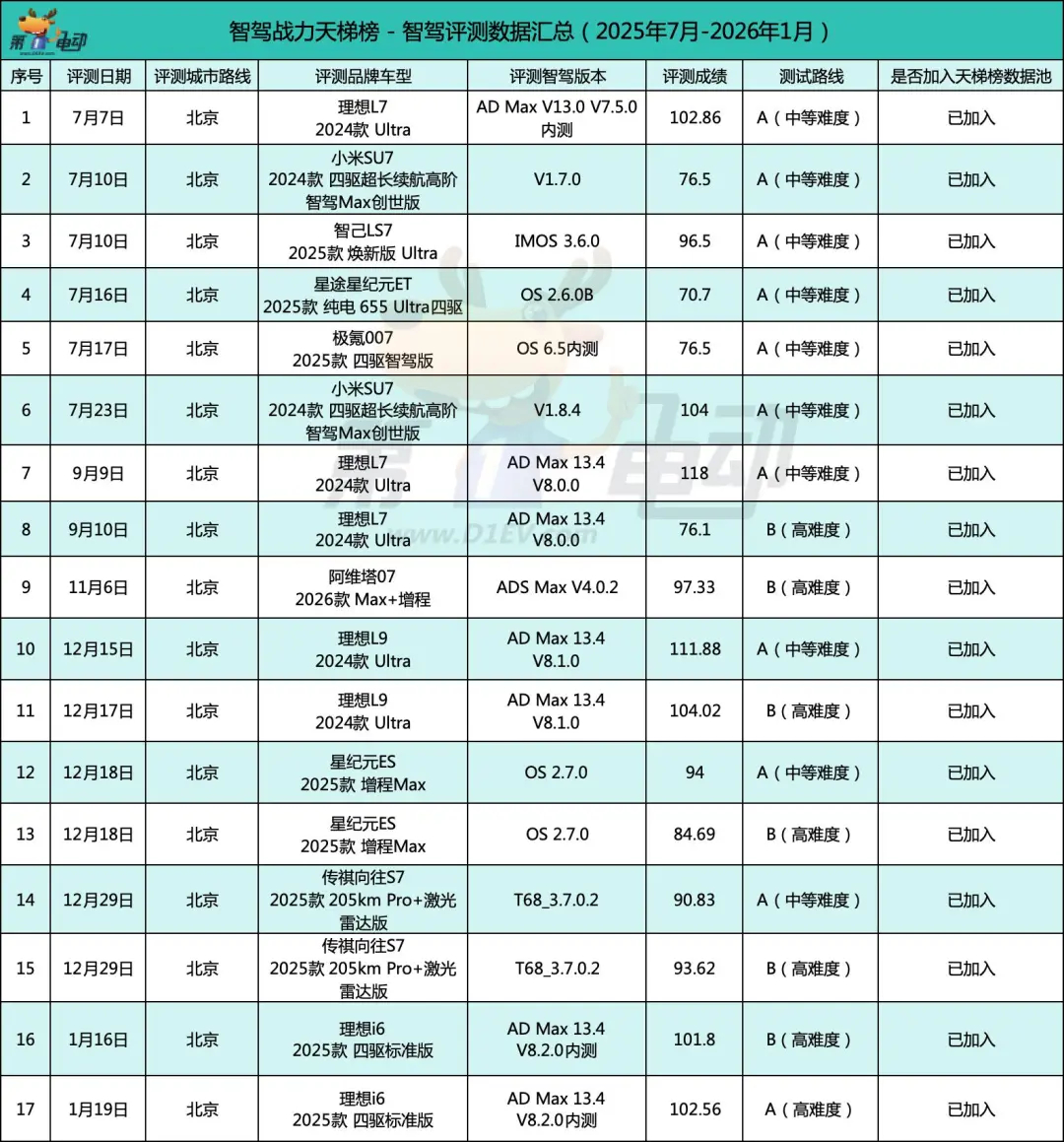 第一电动

智驾战力天梯榜 - 智驾评测数据汇总（2025年7月-2026年1月）

| 序号 | 评测日期 | 评测城市路线 | 评测品牌车型 | 评测智驾版本 | 评测成绩 | 测试路线 | 是否加入天梯榜数据池 |
|---|---|---|---|---|---|---|---|
| 1 | 7月7日 | 北京 | 理想L7 2024款 Ultra | AD Max V13.0 V7.5.0 内测 | 102.86 | A（中等难度） | 已加入 |
| 2 | 7月10日 | 北京 | 小米SU7 2024款 四驱超长续航高阶智驾Max创世版 | V1.7.0 | 76.5 | A（中等难度） | 已加入 |
| 3 | 7月10日 | 北京 | 智己LS7 2025款 焕新版 Ultra | IMOS 3.6.0 | 96.5 | A（中等难度） | 已加入 |
| 4 | 7月16日 | 北京 | 星途星纪元ET 2025款 纯电 655 Ultra四驱 | OS 2.6.0B | 70.7 | A（中等难度） | 已加入 |
| 5 | 7月17日 | 北京 | 极氪007 2025款 四驱智驾版 | OS 6.5内测 | 76.5 | A（中等难度） | 已加入 |
| 6 | 7月23日 | 北京 | 小米SU7 2024款 四驱超长续航高阶智驾Max创世版 | V1.8.4 | 104 | A（中等难度） | 已加入 |
| 7 | 9月9日 | 北京 | 理想L7 2024款 Ultra | AD Max 13.4 V8.0.0 | 118 | A（中等难度） | 已加入 |
| 8 | 9月10日 | 北京 | 理想L7 2024款 Ultra | AD Max 13.4 V8.0.0 | 76.1 | B（高难度） | 已加入 |
| 9 | 11月6日 | 北京 | 阿维塔07 2026款 Max+增程 | ADS Max V4.0.2 | 97.33 | B（高难度） | 已加入 |
| 10 | 12月15日 | 北京 | 理想L9 2024款 Ultra | AD Max 13.4 V8.1.0 | 111.88 | A（中等难度） | 已加入 |
| 11 | 12月17日 | 北京 | 理想L9 2024款 Ultra | AD Max 13.4 V8.1.0 | 104.02 | B（高难度） | 已加入 |
| 12 | 12月18日 | 北京 | 星纪元ES 2025款 增程Max | OS 2.7.0 | 94 | A（中等难度） | 已加入 |
| 13 | 12月18日 | 北京 | 星纪元ES 2025款 增程Max | OS 2.7.0 | 84.69 | B（高难度） | 已加入 |
| 14 | 12月29日 | 北京 | 传祺向往S7 2025款 205km Pro+激光雷达版 | T68_3.7.0.2 | 90.83 | A（中等难度） | 已加入 |
| 15 | 12月29日 | 北京 | 传祺向往S7 2025款 205km Pro+激光雷达版 | T68_3.7.0.2 | 93.62 | B（高难度） | 已加入 |
| 16 | 1月16日 | 北京 | 理想i6 2025款 四驱标准版 | AD Max 13.4 V8.2.0内测 | 101.8 | B（高难度） | 已加入 |
| 17 | 1月19日 | 北京 | 理想i6 2025款 四驱标准版 | AD Max 13.4 V8.2.0内测 | 102.56 | A（高难度） | 已加入 |

第一电动 www.D1EV.com